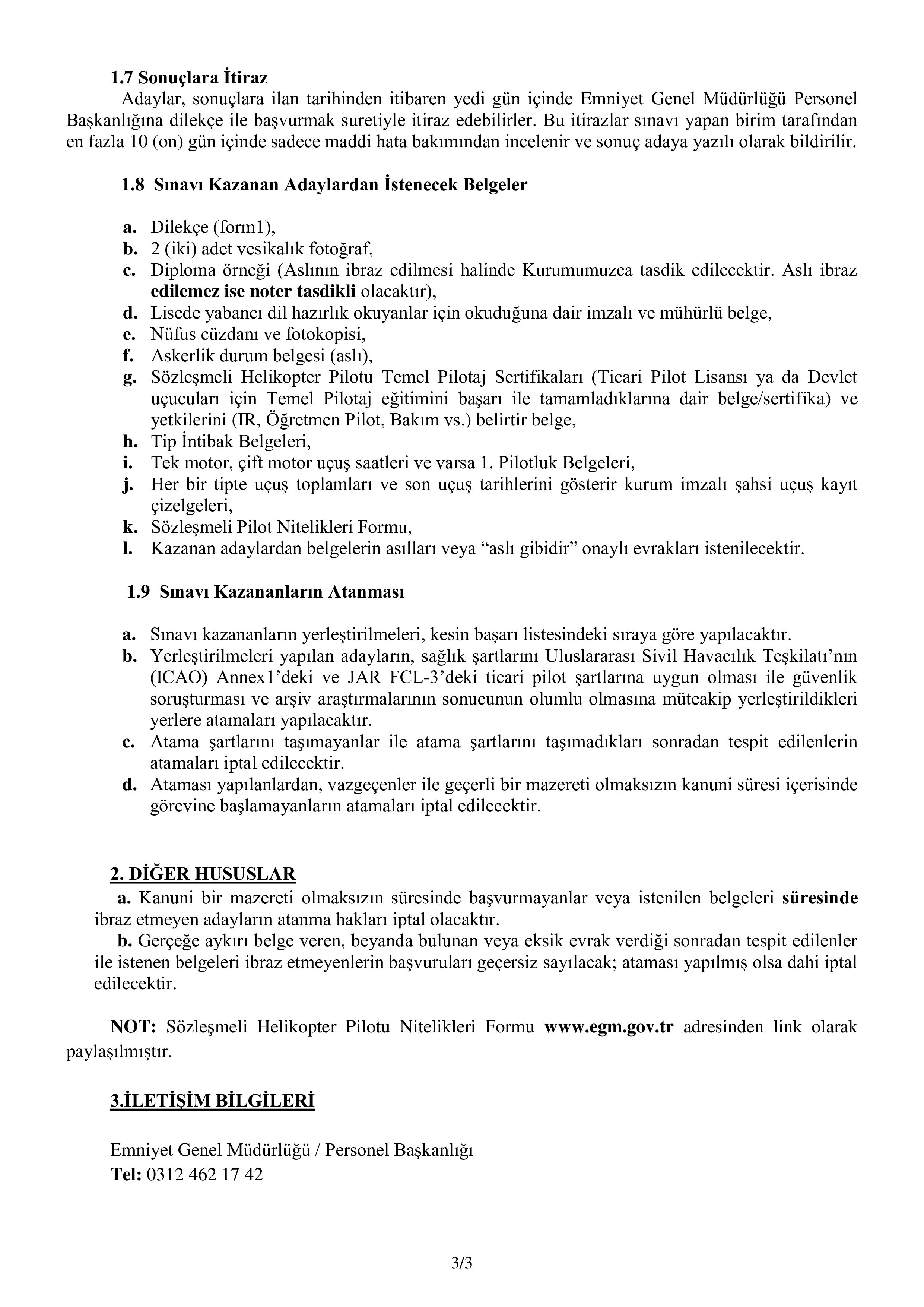 1.7 Sonuçlara İtiraz

Adaylar, sonuçlara ilan tarihinden itibaren yedi gün içinde Emniyet Genel Müdürlüğü Personel Başkanlığına dilekçe ile başvurmak suretiyle itiraz edebilirler. Bu itirazlar sınavı yapan birim tarafından en fazla 10 (on) gün içinde sadece maddi hata bakımından incelenir ve sonuç adaya yazılı olarak bildirilir.

1.8 Sınavı Kazanan Adaylardan İstenecek Belgeler

a. Dilekçe (form1),
b. 2 (iki) adet vesikalık fotoğraf,
c. Diploma örneği (Aslının ibraz edilmesi halinde Kurumumuzca tasdik edilecektir. Aslı ibraz edilemez ise noter tasdikli olacaktır),
d. Lisede yabancı dil hazırlık okuyanlar için okuduğuna dair imzalı ve mühürlü belge,
e. Nüfus cüzdanı ve fotokopisi,
f. Askerlik durum belgesi (aslı),
g. Sözleşmeli Helikopter Pilotu Temel Pilotaj Sertifikaları (Ticari Pilot Lisansı ya da Devlet uçucuları için Temel Pilotaj eğitimini başarı ile tamamladıklarına dair belge/sertifika) ve yetkilerini (IR, Öğretmen Pilot, Bakım vs.) belirtir belge,
h. Tip İntibak Belgeleri,
i. Tek motor, çift motor uçuş saatleri ve varsa 1. Pilotluk Belgeleri,
j. Her bir tipte uçuş toplamları ve son uçuş tarihlerini gösterir kurum imzalı şahsi uçuş kayıt çizelgeleri,
k. Sözleşmeli Pilot Nitelikleri Formu,
l. Kazanan adaylardan belgelerin asılları veya “aslı gibidir” onaylı evrakları istenilecektir.

1.9 Sınavı Kazananların Atanması

a. Sınavı kazananların yerleştirilmeleri, kesin başarı listesindeki sıraya göre yapılacaktır.
b. Yerleştirilmeleri yapılan adayların, sağlık şartlarını Uluslararası Sivil Havacılık Teşkilatı’nın (ICAO) Annex1’deki ve JAR FCL-3’deki ticari pilot şartlarına uygun olması ile güvenlik soruşturması ve arşiv araştırmalarının sonucunun olumlu olmasına müteakip yerleştirildikleri yerlere atamaları yapılacaktır.
c. Atama şartlarını taşımayanlar ile atama şartlarını taşımadıkları sonradan tespit edilenlerin atamaları iptal edilecektir.
d. Ataması yapılanlardan, vazgeçenler ile geçerli bir mazereti olmaksızın kanuni süresi içerisinde görevine başlamayanların atamaları iptal edilecektir.

2. DİĞER HUSUSLAR

a. Kanuni bir mazereti olmaksızın süresinde başvurmayanlar veya istenilen belgeleri süresinde ibraz etmeyen adayların atanma hakları iptal olacaktır.
b. Gerçeğe aykırı belge veren, beyanda bulunan veya eksik evrak verdiği sonradan tespit edilenler ile istenen belgeleri ibraz etmeyenlerin başvuruları geçersiz sayılacak; ataması yapılmış olsa dahi iptal edilecektir.

NOT: Sözleşmeli Helikopter Pilotu Nitelikleri Formu www.egm.gov.tr adresinden link olarak paylaşılmıştır.

3.İLETİŞİM BİLGİLERİ

Emniyet Genel Müdürlüğü / Personel Başkanlığı
Tel: 0312 462 17 42

3/3